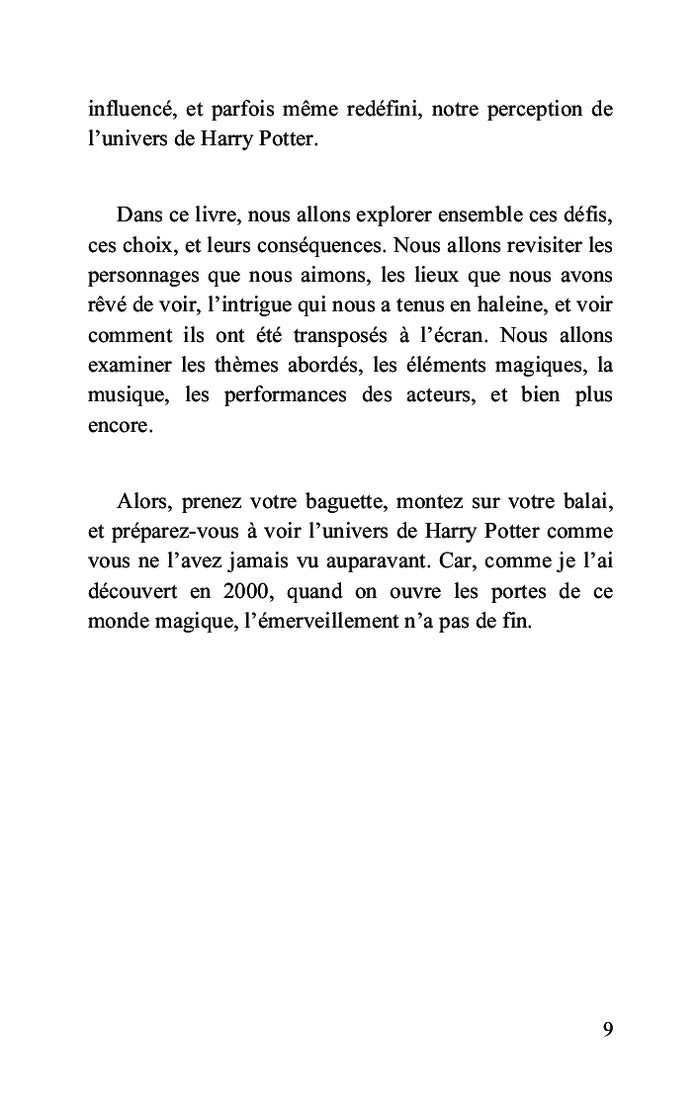 influencé, et parfois même redéfini, notre perception de l’univers de Harry Potter.

Dans ce livre, nous allons explorer ensemble ces défis, ces choix, et leurs conséquences. Nous allons revisiter les personnages que nous aimons, les lieux que nous avons rêvé de voir, l’intrigue qui nous a tenus en haleine, et voir comment ils ont été transposés à l’écran. Nous allons examiner les thèmes abordés, les éléments magiques, la musique, les performances des acteurs, et bien plus encore.

Alors, prenez votre baguette, montez sur votre balai, et préparez-vous à voir l’univers de Harry Potter comme vous ne l’avez jamais vu auparavant. Car, comme je l’ai découvert en 2000, quand on ouvre les portes de ce monde magique, l’émerveillement n’a pas de fin.

9